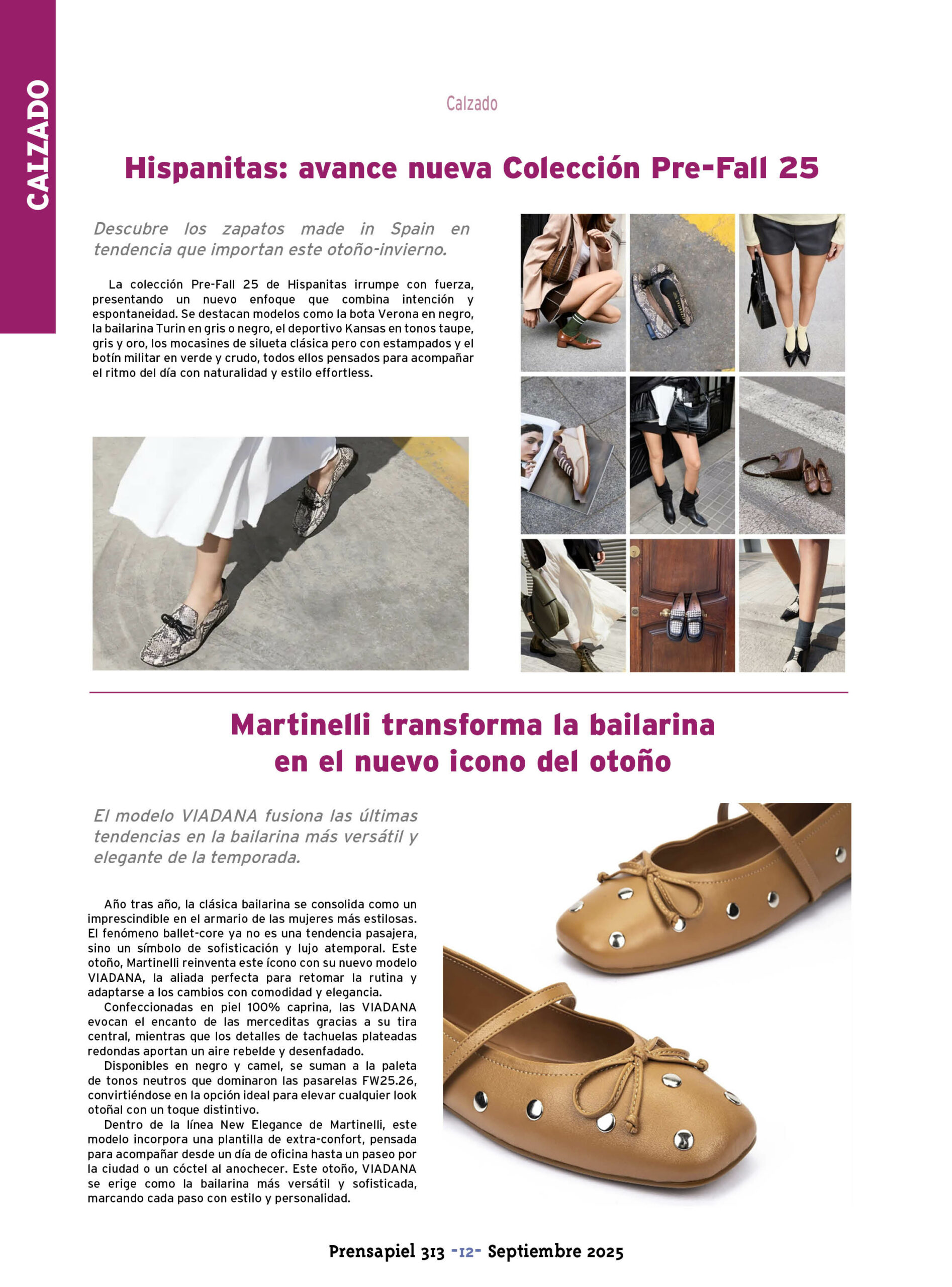 CALZADO

Calzado

Hispanitas: avance nueva Colección Pre-Fall 25

Descubre los zapatos made in Spain en tendencia que importan este otoño-invierno.

La colección Pre-Fall 25 de Hispanitas irrumpe con fuerza, presentando un nuevo enfoque que combina intención y espontaneidad. Se destacan modelos como la bota Verona en negro, la bailarina Turin en gris o negro, el deportivo Kansas en tonos taupe, gris y oro, los mocasines de silueta clásica pero con estampados y el botín militar en verde y crudo, todos ellos pensados para acompañar el ritmo del día con naturalidad y estilo effortless.

Martinelli transforma la bailarina en el nuevo icono del otoño

El modelo VIADANA fusiona las últimas tendencias en la bailarina más versátil y elegante de la temporada.

Año tras año, la clásica bailarina se consolida como un imprescindible en el armario de las mujeres más estilosas. El fenómeno ballet-core ya no es una tendencia pasajera, sino un símbolo de sofisticación y lujo atemporal. Este otoño, Martinelli reinventa este ícono con su nuevo modelo VIADANA, la aliada perfecta para retomar la rutina y adaptarse a los cambios con comodidad y elegancia.

Confeccionadas en piel 100% caprina, las VIADANA evocan el encanto de las merceditas gracias a su tira central, mientras que los detalles de tachuelas plateadas redondas aportan un aire rebelde y desenfadado.

Disponibles en negro y camel, se suman a la paleta de tonos neutros que dominaron las pasarelas FW25.26, convirtiéndose en la opción ideal para elevar cualquier look otoñal con un toque distintivo.

Dentro de la línea New Elegance de Martinelli, este modelo incorpora una plantilla de extra-confort, pensada para acompañar desde un día de oficina hasta un paseo por la ciudad o un cóctel al anochecer. Este otoño, VIADANA se erige como la bailarina más versátil y sofisticada, marcando cada paso con estilo y personalidad.

Prensapiel 313 -12- Septiembre 2025